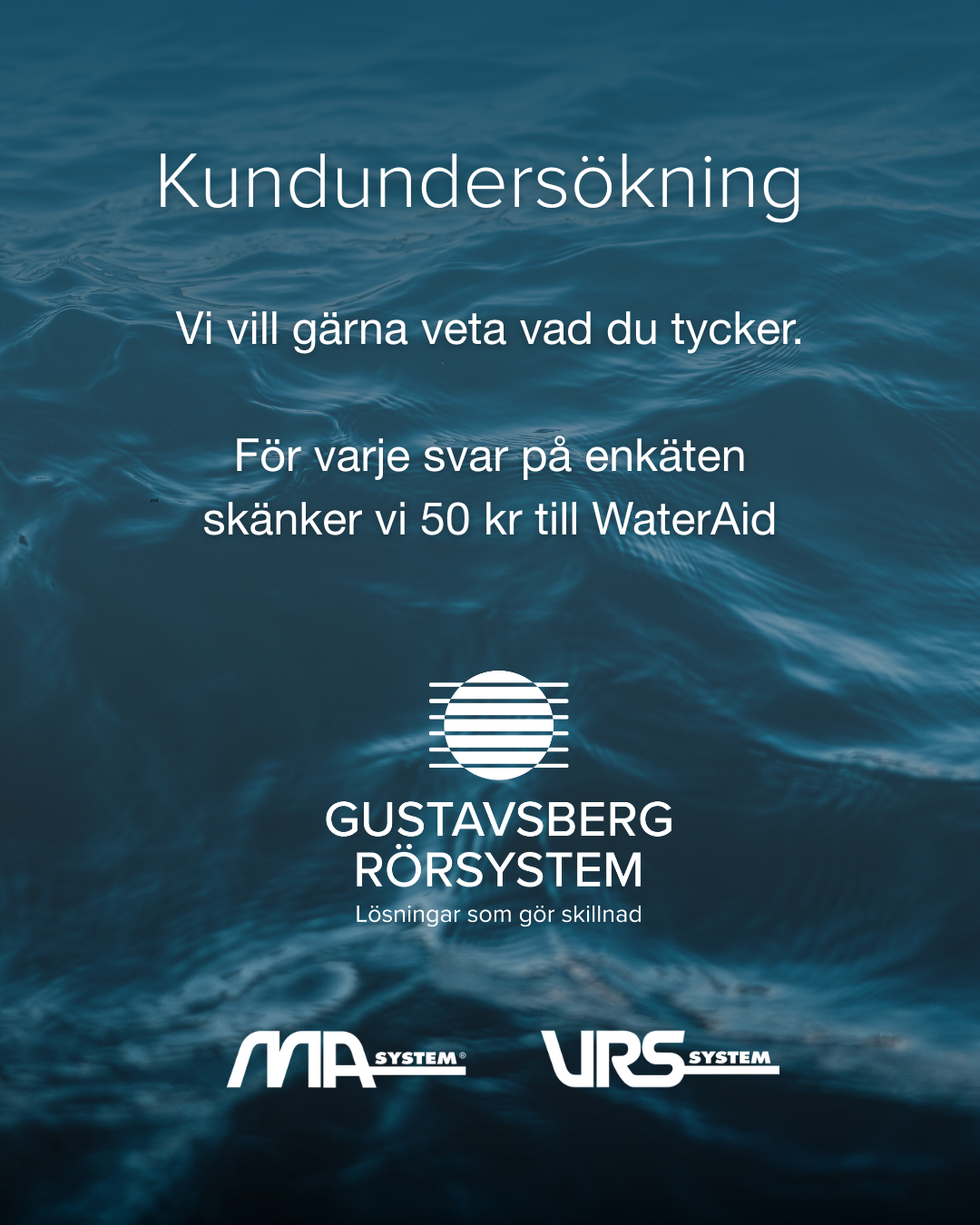 Kundundersökning

Vi vill gärna veta vad du tycker.

För varje svar på enkäten skänker vi 50 kr till WaterAid

GUSTAVSBERG
RÖRSYSTEM
Lösningar som gör skillnad

MA SYSTEM®

VRS SYSTEM